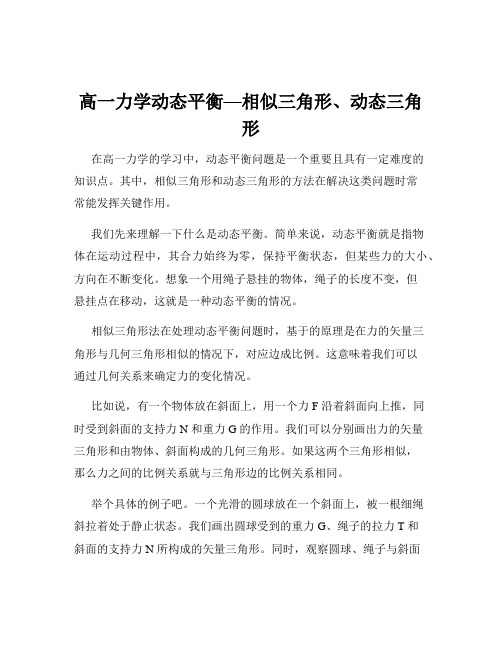 高一力学动态平衡—相似三角形、动态三角形

在高一力学的学习中，动态平衡问题是一个重要且具有一定难度的知识点。其中，相似三角形和动态三角形的方法在解决这类问题时常常能发挥关键作用。

我们先来理解一下什么是动态平衡。简单来说，动态平衡就是指物体在运动过程中，其合力始终为零，保持平衡状态，但某些力的大小、方向在不断变化。想象一个用绳子悬挂的物体，绳子的长度不变，但悬挂点在移动，这就是一种动态平衡的情况。

相似三角形法在处理动态平衡问题时，基于的原理是在力的矢量三角形与几何三角形相似的情况下，对应边成比例。这意味着我们可以通过几何关系来确定力的变化情况。

比如说，有一个物体放在斜面上，用一个力 F 沿着斜面向上推，同时受到斜面的支持力 N 和重力 G 的作用。我们可以分别画出力的矢量三角形和由物体、斜面构成的几何三角形。如果这两个三角形相似，那么力之间的比例关系就与三角形边的比例关系相同。

举个具体的例子吧。一个光滑的圆球放在一个斜面上，被一根细绳斜拉着处于静止状态。我们画出圆球受到的重力 G、绳子的拉力 T 和斜面的支持力 N 所构成的矢量三角形。同时，观察圆球、绳子与斜面